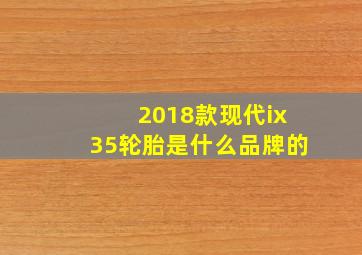 2018款现代ix35轮胎是什么品牌的